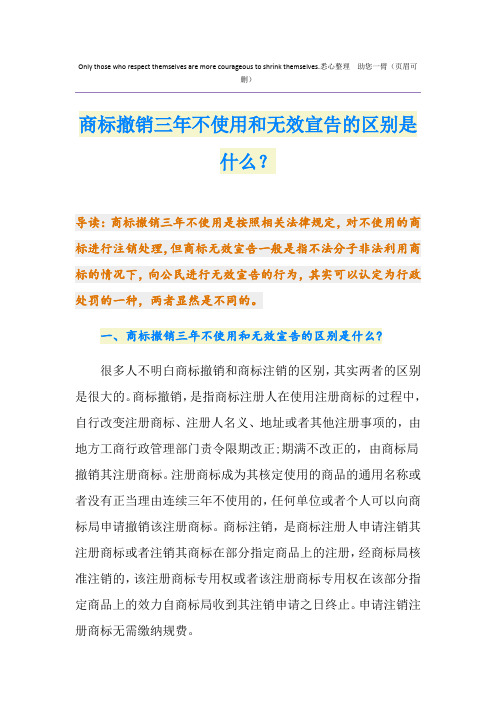 Only those who respect themselves are more courageous to shrink themselves.悉心整理 助您一臂（页眉可删）

商标撤销三年不使用和无效宣告的区别是什么？

导读：商标撤销三年不使用是按照相关法律规定，对不使用的商标进行注销处理，但商标无效宣告一般是指不法分子非法利用商标的情况下，向公民进行无效宣告的行为，其实可以认定为行政处罚的一种，两者显然是不同的。

一、商标撤销三年不使用和无效宣告的区别是什么？

很多人不明白商标撤销和商标注销的区别，其实两者的区别是很大的。商标撤销，是指商标注册人在使用注册商标的过程中，自行改变注册商标、注册人名义、地址或者其他注册事项的，由地方工商行政管理部门责令限期改正；期满不改正的，由商标局撤销其注册商标。注册商标成为其核定使用的商品的通用名称或者没有正当理由连续三年不使用的，任何单位或者个人可以向商标局申请撤销该注册商标。商标注销，是商标注册人申请注销其注册商标或者注销其商标在部分指定商品上的注册，经商标局核准注销的，该注册商标专用权或者该注册商标专用权在该部分指定商品上的效力自商标局收到其注销申请之日终止。申请注销注册商标无需缴纳规费。